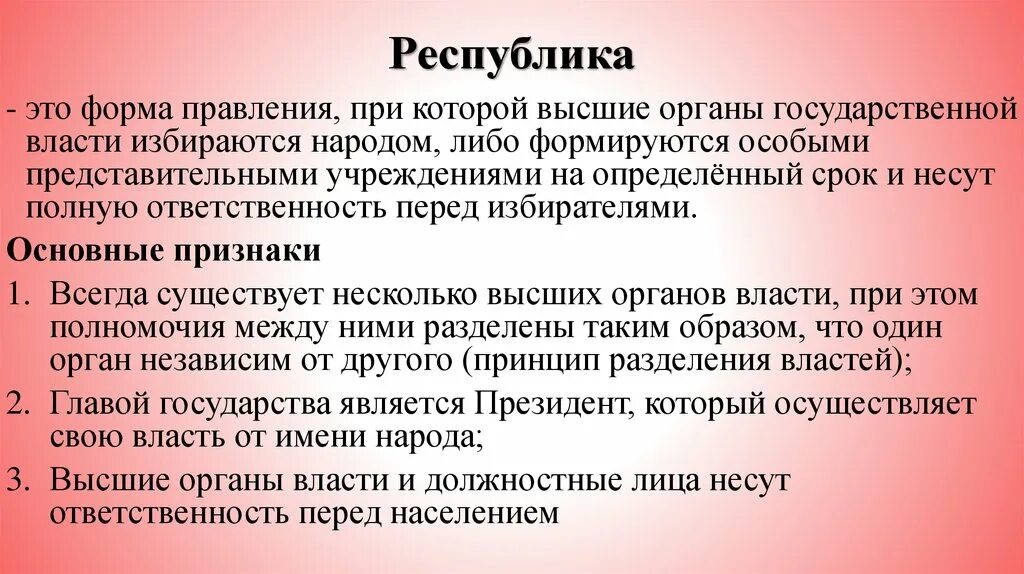 Республика

- это форма правления, при которой высшие органы государственной власти избираются народом, либо формируются особыми представительными учреждениями на определённый срок и несут полную ответственность перед избирателями.

Основные признаки

1. Всегда существует несколько высших органов власти, при этом полномочия между ними разделены таким образом, что один орган независим от другого (принцип разделения властей);

2. Главой государства является Президент, который осуществляет свою власть от имени народа;

3. Высшие органы власти и должностные лица несут ответственность перед населением